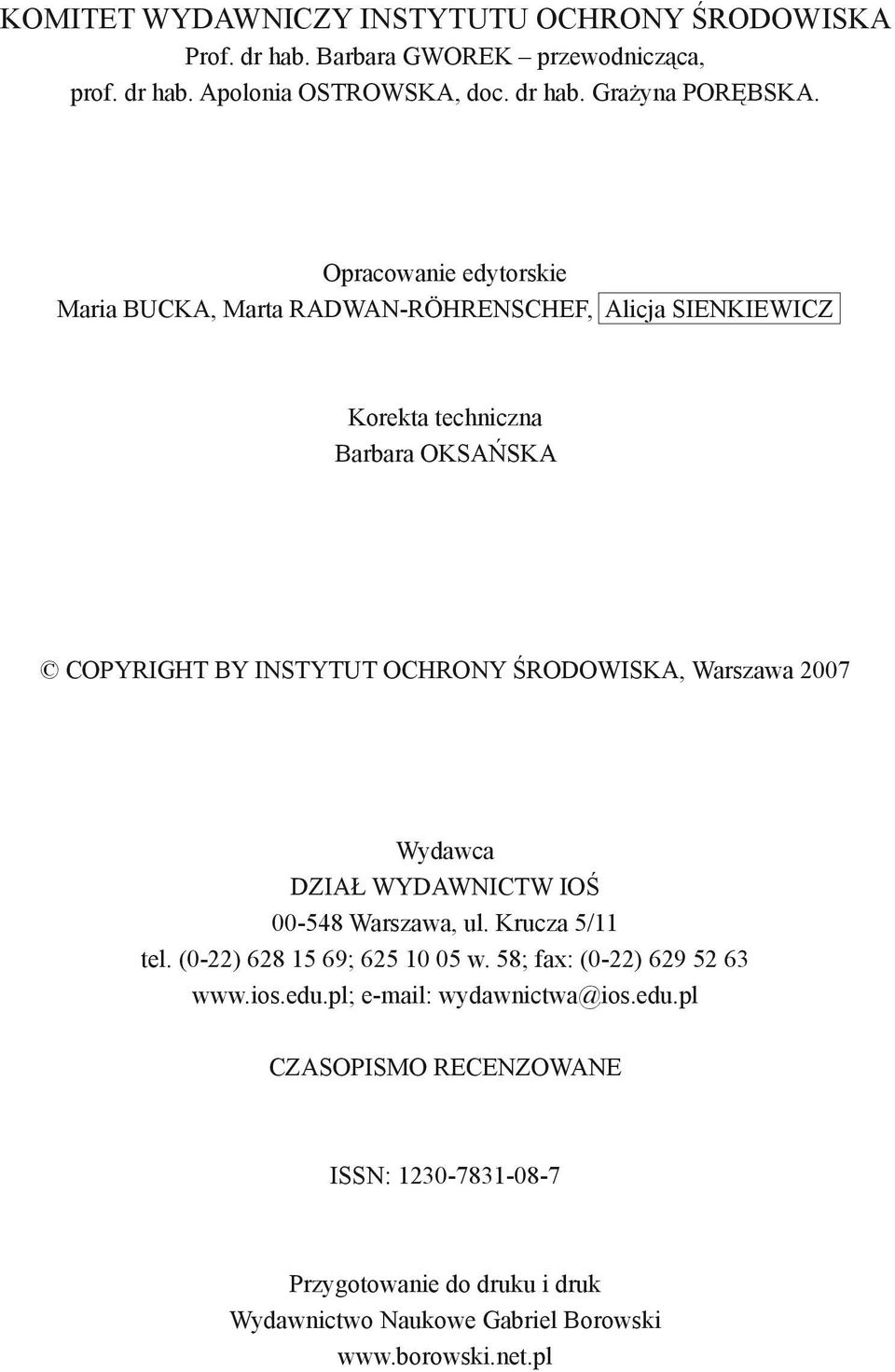 KOMITET WYDAWNICZY INSTYTUTU OCHRONY ŚRODOWISKA
Prof. dr hab. Barbara GWOREK – przewodnicząca,
prof. dr hab. Apolonia OSTROWSKA, doc. dr hab. Grażyna PORĘBSKA.

Opracowanie edytorskie
Maria BUCKA, Marta RADWAN-RÖHRENSCHEF, Alicja SIENKIEWICZ

Korekta techniczna
Barbara OKSAŃSKA

© COPYRIGHT BY INSTYTUT OCHRONY ŚRODOWISKA, Warszawa 2007

Wydawca
DZIAŁ WYDAWNICTW IOŚ
00-548 Warszawa, ul. Krucza 5/11
tel. (0-22) 628 15 69; 625 10 05 w. 58; fax: (0-22) 629 52 63
www.ios.edu.pl; e-mail: wydawnictwa@ios.edu.pl

CZASOPISMO RECENZOWANE

ISSN: 1230-7831-08-7

Przygotowanie do druku i druk
Wydawnictwo Naukowe Gabriel Borowski
www.borowski.net.pl